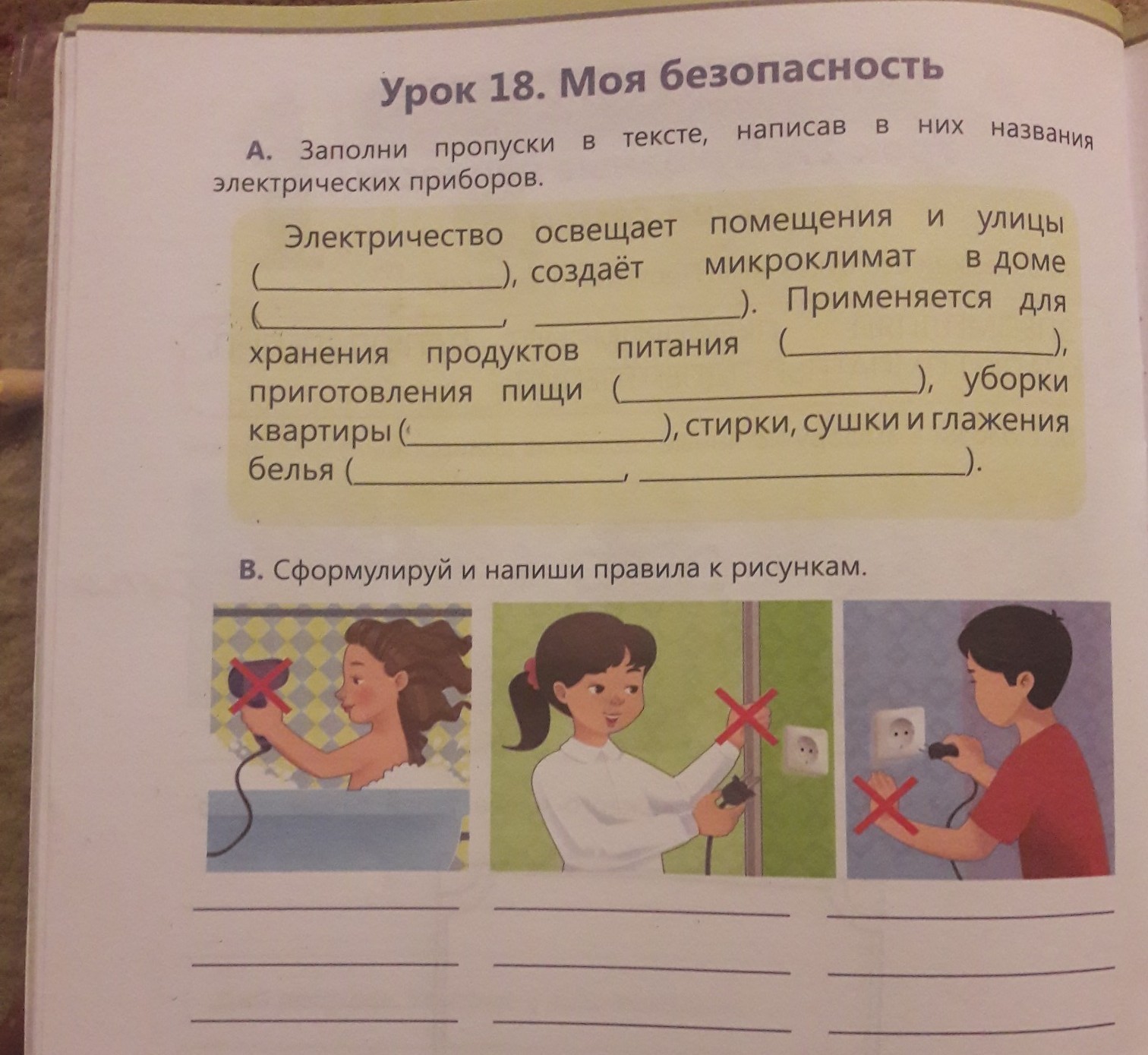 Урок 18. Моя безопасность

А. Заполни пропуски в тексте, написав в них названия электрических приборов.

Электричество освещает помещения и улицы (____), создаёт микроклимат в доме (____, ____). Применяется для хранения продуктов питания (____), приготовления пищи (____), уборки квартиры (____), стирки, сушки и глажения белья (____, ____).

В. Сформулируй и напиши правила к рисункам.

____
____
____

____
____
____

____
____
____